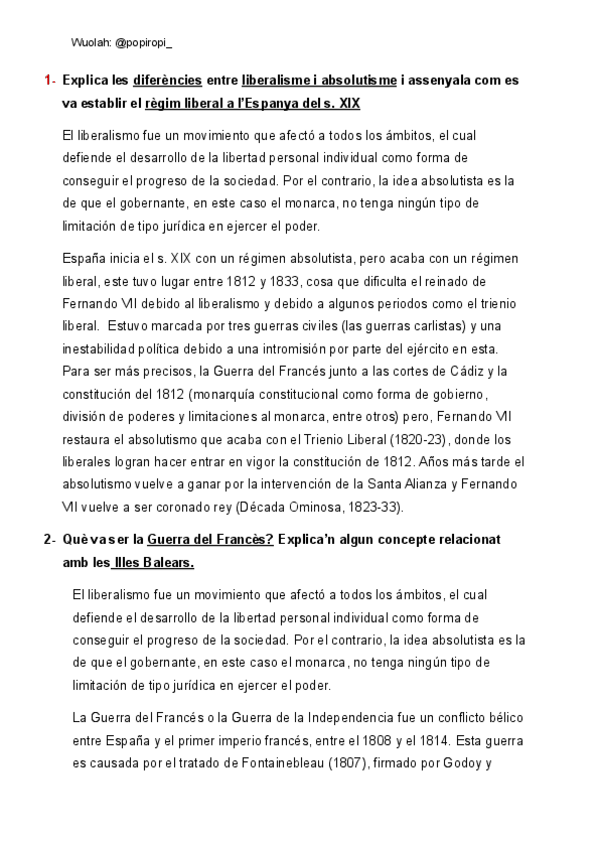 Wuolah: @popiropi_

1- Explica les diferències entre liberalisme i absolutisme i assenyala com es va establir el règim liberal a l'Espanya del s. XIX

El liberalismo fue un movimiento que afectó a todos los ámbitos, el cual defiende el desarrollo de la libertad personal individual como forma de conseguir el progreso de la sociedad. Por el contrario, la idea absolutista es la de que el gobernante, en este caso el monarca, no tenga ningún tipo de limitación de tipo jurídica en ejercer el poder.

España inicia el s. XIX con un régimen absolutista, pero acaba con un régimen liberal, este tuvo lugar entre 1812 y 1833, cosa que dificulta el reinado de Fernando VII debido al liberalismo y debido a algunos periodos como el trienio liberal. Estuvo marcada por tres guerras civiles (las guerras carlistas) y una inestabilidad política debido a una intromisión por parte del ejército en esta. Para ser más precisos, la Guerra del Francés junto a las cortes de Cádiz y la constitución del 1812 (monarquía constitucional como forma de gobierno, división de poderes y limitaciones al monarca, entre otros) pero, Fernando VII restaura el absolutismo que acaba con el Trienio Liberal (1820-23), donde los liberales logran hacer entrar en vigor la constitución de 1812. Años más tarde el absolutismo vuelve a ganar por la intervención de la Santa Alianza y Fernando VII vuelve a ser coronado rey (Década Ominosa, 1823-33).

2- Què va ser la Guerra del Francès? Explica'n algun concepte relacionat amb les Illes Balears.

El liberalismo fue un movimiento que afectó a todos los ámbitos, el cual defiende el desarrollo de la libertad personal individual como forma de conseguir el progreso de la sociedad. Por el contrario, la idea absolutista es la de que el gobernante, en este caso el monarca, no tenga ningún tipo de limitación de tipo jurídica en ejercer el poder.

La Guerra del Francés o la Guerra de la Independencia fue un conflicto bélico entre España y el primer imperio francés, entre el 1808 y el 1814. Esta guerra es causada por el tratado de Fontainebleau (1807), firmado por Godoy y